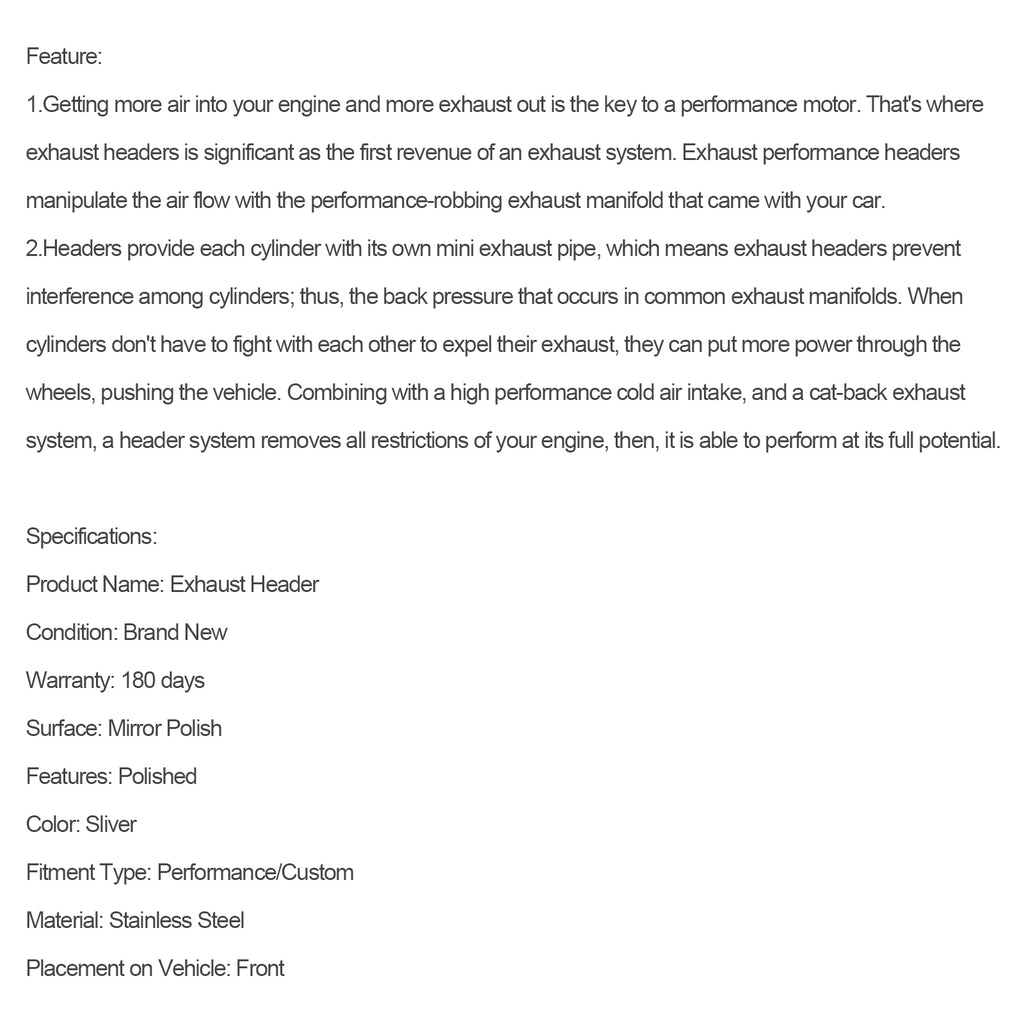 Feature:
1.Getting more air into your engine and more exhaust out is the key to a performance motor. That's where exhaust headers is significant as the first revenue of an exhaust system. Exhaust performance headers manipulate the air flow with the performance-robbing exhaust manifold that came with your car.
2.Headers provide each cylinder with its own mini exhaust pipe, which means exhaust headers prevent interference among cylinders; thus, the back pressure that occurs in common exhaust manifolds. When cylinders don't have to fight with each other to expel their exhaust, they can put more power through the wheels, pushing the vehicle. Combining with a high performance cold air intake, and a cat-back exhaust system, a header system removes all restrictions of your engine, then, it is able to perform at its full potential.

Specifications:
Product Name: Exhaust Header
Condition: Brand New
Warranty: 180 days
Surface: Mirror Polish
Features: Polished
Color: Sliver
Fitment Type: Performance/Custom
Material: Stainless Steel
Placement on Vehicle: Front